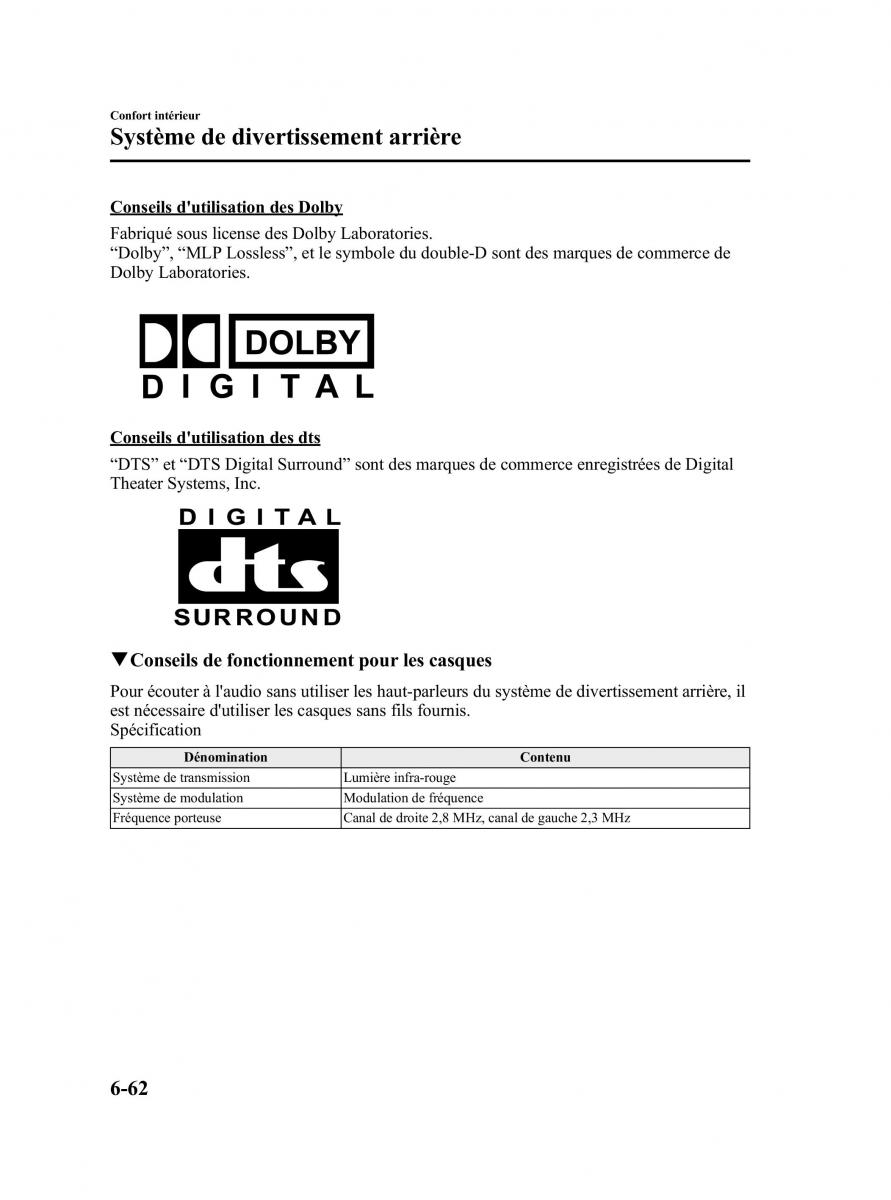 Confort intérieur

Système de divertissement arrière

Conseils d'utilisation des Dolby

Fabriqué sous license des Dolby Laboratories.
“Dolby”, “MLP Lossless”, et le symbole du double-D sont des marques de commerce de Dolby Laboratories.

DOLBY
DIGITAL

Conseils d'utilisation des dts

“DTS” et “DTS Digital Surround” sont des marques de commerce enregistrées de Digital Theater Systems, Inc.

DIGITAL
dts
SURROUND

▼Conseils de fonctionnement pour les casques

Pour écouter à l'audio sans utiliser les haut-parleurs du système de divertissement arrière, il est nécessaire d'utiliser les casques sans fils fournis.
Spécification

| Dénomination | Contenu |
|---|---|
| Système de transmission | Lumière infra-rouge |
| Système de modulation | Modulation de fréquence |
| Fréquence porteuse | Canal de droite 2,8 MHz, canal de gauche 2,3 MHz |

6-62